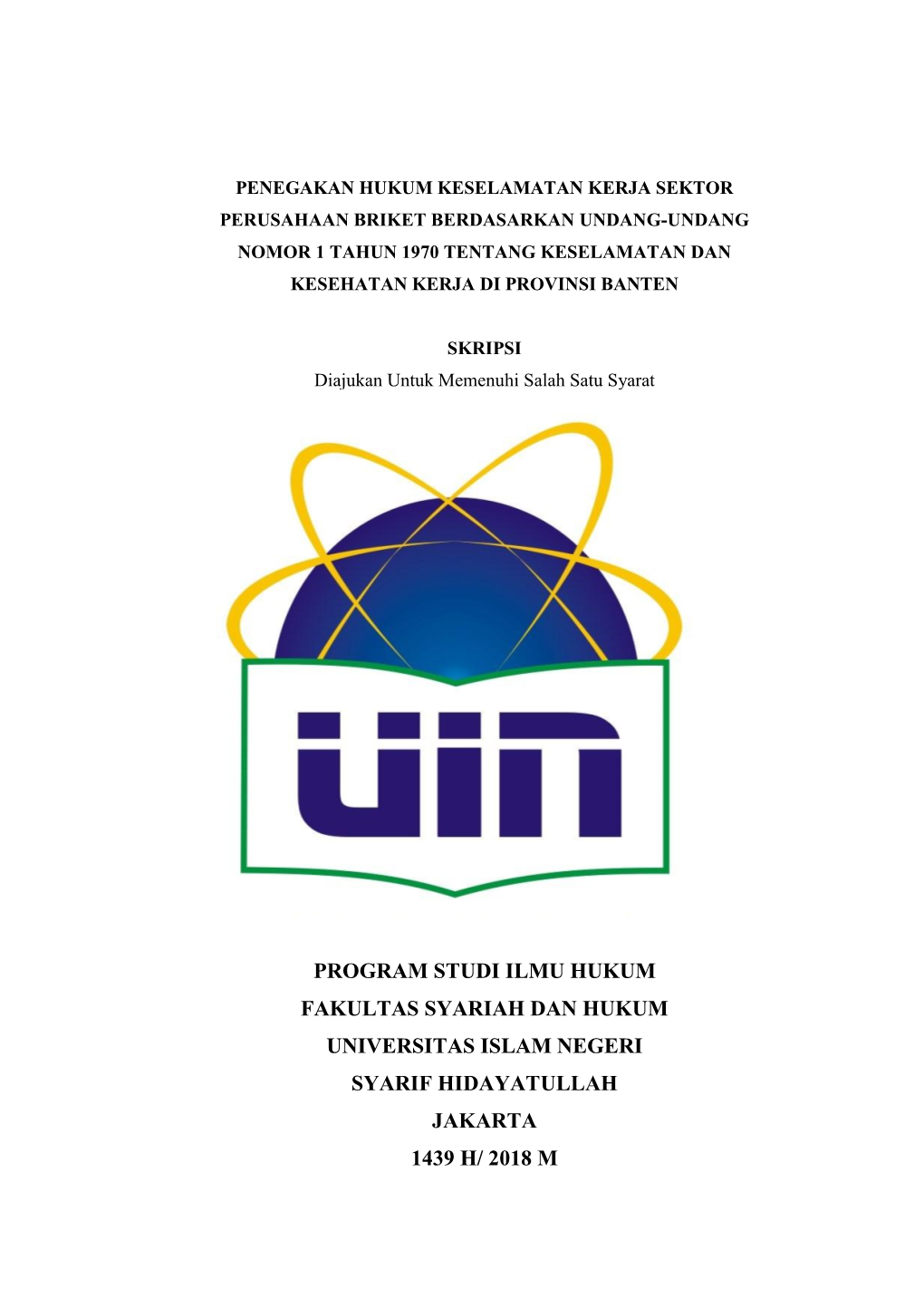 PENEGAKAN HUKUM KESELAMATAN KERJA SEKTOR PERUSAHAAN BRIKET BERDASARKAN UNDANG-UNDANG NOMOR 1 TAHUN 1970 TENTANG KESELAMATAN DAN KESEHATAN KERJA DI PROVINSI BANTEN

SKRIPSI
Diajukan Untuk Memenuhi Salah Satu Syarat

UIN

PROGRAM STUDI ILMU HUKUM
FAKULTAS SYARIAH DAN HUKUM
UNIVERSITAS ISLAM NEGERI
SYARIF HIDAYATULLAH
JAKARTA
1439 H/ 2018 M